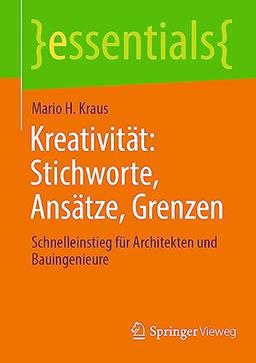 }essentials{

Mario H. Kraus

Kreativität: Stichworte, Ansätze, Grenzen

Schnelleinstieg für Architekten und Bauingenieure

Springer Vieweg